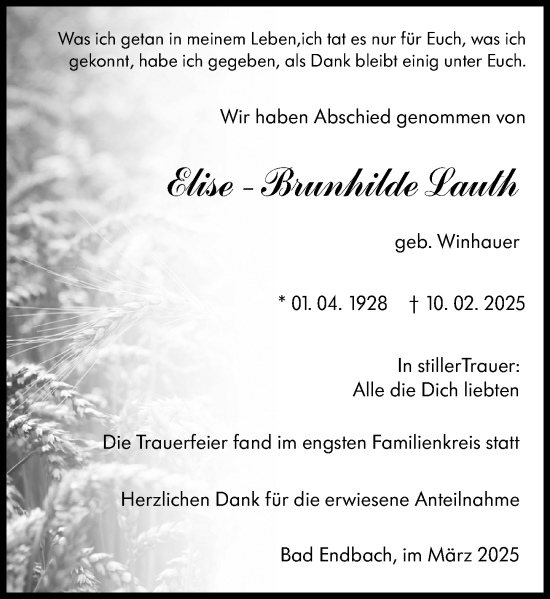 Was ich getan in meinem Leben,ich tat es nur für Euch, was ich gekonnt, habe ich gegeben, als Dank bleibt einig unter Euch.

Wir haben Abschied genommen von

Elise - Brunhilde Lauth

geb. Winhauer

* 01. 04. 1928 † 10. 02. 2025

In stillerTrauer:
Alle die Dich liebten

Die Trauerfeier fand im engsten Familienkreis statt

Herzlichen Dank für die erwiesene Anteilnahme

Bad Endbach, im März 2025